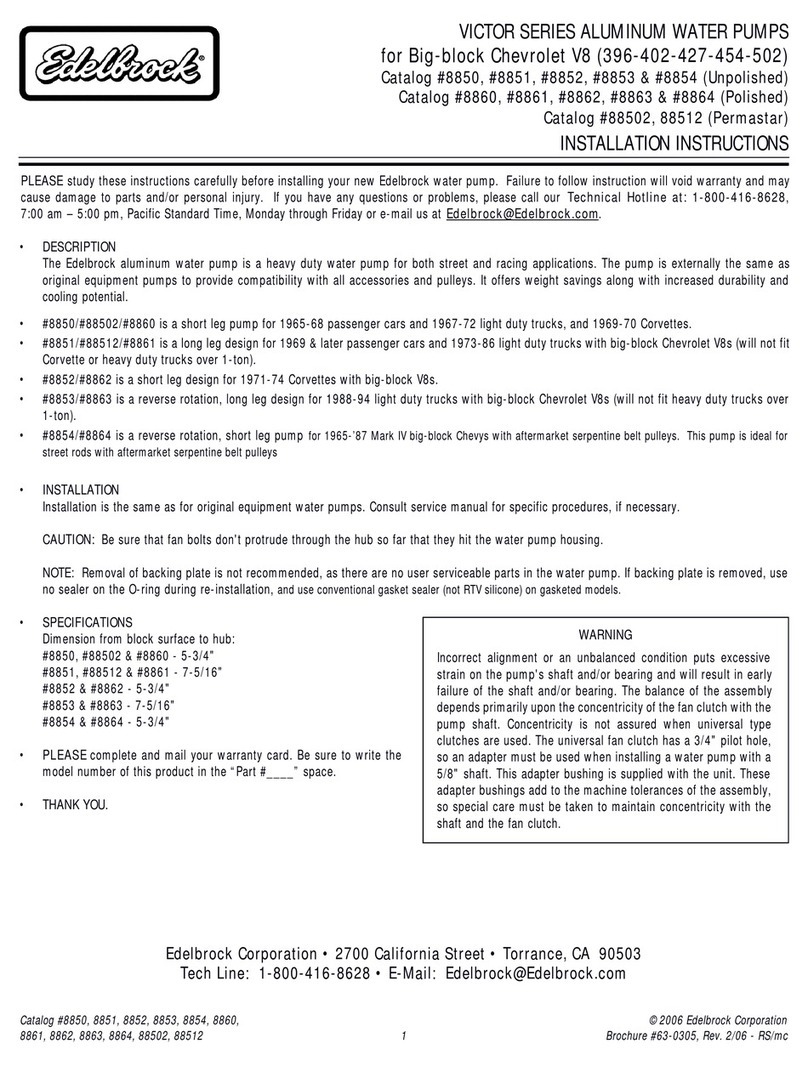 Edelbrock®

VICTOR SERIES ALUMINUM WATER PUMPS
for Big-block Chevrolet V8 (396-402-427-454-502)
Catalog #8850, #8851, #8852, #8853 & #8854 (Unpolished)
Catalog #8860, #8861, #8862, #8863 & #8864 (Polished)
Catalog #88502, 88512 (Permastar)
INSTALLATION INSTRUCTIONS

PLEASE study these instructions carefully before installing your new Edelbrock water pump. Failure to follow instruction will void warranty and may cause damage to parts and/or personal injury. If you have any questions or problems, please call our Technical Hotline at: 1-800-416-8628, 7:00 am – 5:00 pm, Pacific Standard Time, Monday through Friday or e-mail us at Edelbrock@Edelbrock.com.

• DESCRIPTION
The Edelbrock aluminum water pump is a heavy duty water pump for both street and racing applications. The pump is externally the same as original equipment pumps to provide compatibility with all accessories and pulleys. It offers weight savings along with increased durability and cooling potential.

• #8850/#88502/#8860 is a short leg pump for 1965-68 passenger cars and 1967-72 light duty trucks, and 1969-70 Corvettes.

• #8851/#88512/#8861 is a long leg design for 1969 & later passenger cars and 1973-86 light duty trucks with big-block Chevrolet V8s (will not fit Corvette or heavy duty trucks over 1-ton).

• #8852/#8862 is a short leg design for 1971-74 Corvettes with big-block V8s.

• #8853/#8863 is a reverse rotation, long leg design for 1988-94 light duty trucks with big-block Chevrolet V8s (will not fit heavy duty trucks over 1-ton).

• #8854/#8864 is a reverse rotation, short leg pump for 1965-'87 Mark IV big-block Chevys with aftermarket serpentine belt pulleys. This pump is ideal for street rods with aftermarket serpentine belt pulleys

• INSTALLATION
Installation is the same as for original equipment water pumps. Consult service manual for specific procedures, if necessary.

CAUTION: Be sure that fan bolts don't protrude through the hub so far that they hit the water pump housing.

NOTE: Removal of backing plate is not recommended, as there are no user serviceable parts in the water pump. If backing plate is removed, use no sealer on the O-ring during re-installation, and use conventional gasket sealer (not RTV silicone) on gasketed models.

• SPECIFICATIONS
Dimension from block surface to hub:
#8850, #88502 & #8860 - 5-3/4"
#8851, #88512 & #8861 - 7-5/16"
#8852 & #8862 - 5-3/4"
#8853 & #8863 - 7-5/16"
#8854 & #8864 - 5-3/4"

• PLEASE complete and mail your warranty card. Be sure to write the model number of this product in the "Part #____" space.

• THANK YOU.

WARNING
Incorrect alignment or an unbalanced condition puts excessive strain on the pump's shaft and/or bearing and will result in early failure of the shaft and/or bearing. The balance of the assembly depends primarily upon the concentricity of the fan clutch with the pump shaft. Concentricity is not assured when universal type clutches are used. The universal fan clutch has a 3/4" pilot hole, so an adapter must be used when installing a water pump with a 5/8" shaft. This adapter bushing is supplied with the unit. These adapter bushings add to the machine tolerances of the assembly, so special care must be taken to maintain concentricity with the shaft and the fan clutch.

Edelbrock Corporation • 2700 California Street • Torrance, CA 90503
Tech Line: 1-800-416-8628 • E-Mail: Edelbrock@Edelbrock.com

Catalog #8850, 8851, 8852, 8853, 8854, 8860, 8861, 8862, 8863, 8864, 88502, 88512

1

© 2006 Edelbrock Corporation
Brochure #63-0305, Rev. 2/06 - RS/mc